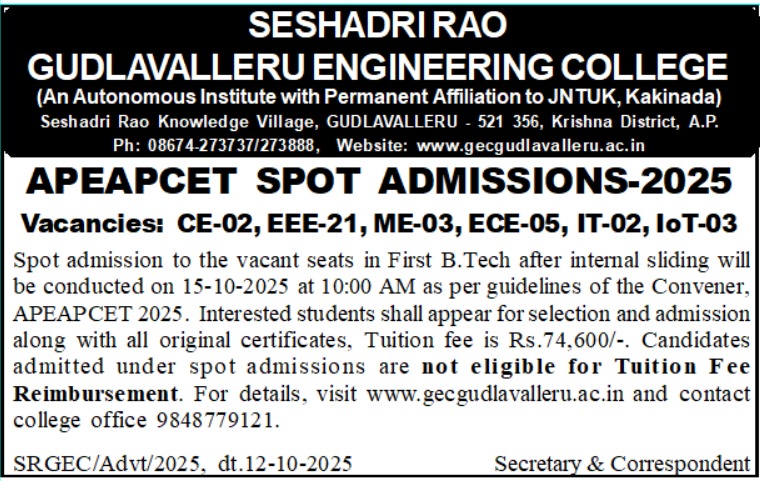 SESHADRI RAO
GUDLAVALLERU ENGINEERING COLLEGE
(An Autonomous Institute with Permanent Affiliation to JNTUK, Kakinada)
Seshadri Rao Knowledge Village, GUDLAVALLERU - 521 356, Krishna District, A.P.
Ph: 08674-273737/273888, Website: www.gecgudlavalleru.ac.in

APEAPCET SPOT ADMISSIONS-2025

Vacancies: CE-02, EEE-21, ME-03, ECE-05, IT-02, IoT-03

Spot admission to the vacant seats in First B.Tech after internal sliding will be conducted on 15-10-2025 at 10:00 AM as per guidelines of the Convener, APEAPCET 2025. Interested students shall appear for selection and admission along with all original certificates, Tuition fee is Rs.74,600/-. Candidates admitted under spot admissions are not eligible for Tuition Fee Reimbursement. For details, visit www.gecgudlavalleru.ac.in and contact college office 9848779121.

SRGEC/Advt/2025, dt.12-10-2025 Secretary & Correspondent